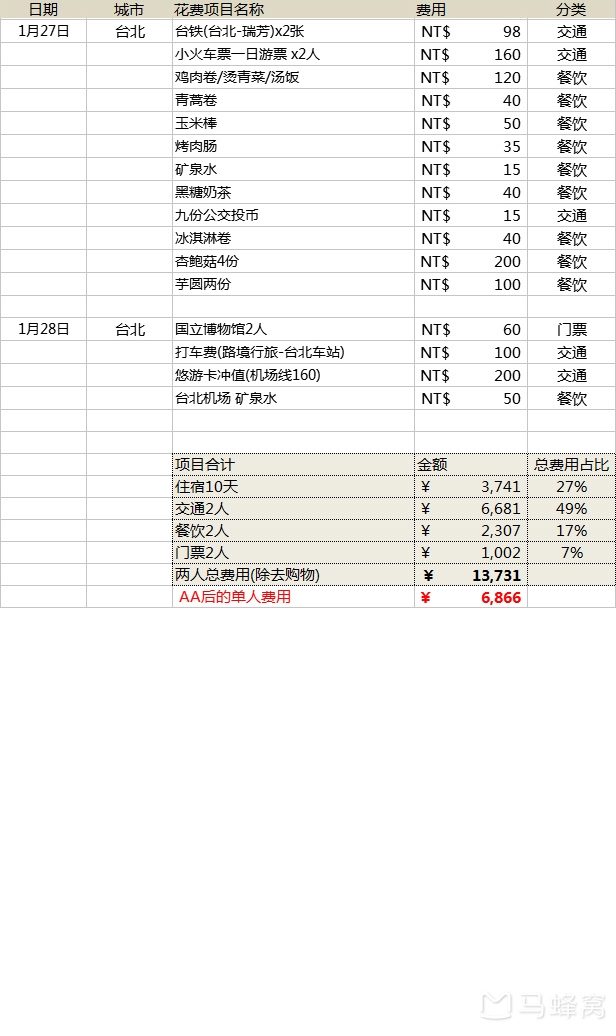 | 日期 | 城市 | 花费项目名称 | 费用 | 分类 |
|---|---|---|---|---|
| 1月27日 | 台北 | 台铁(台北-瑞芳)x2张 | NT$ 98 | 交通 |
| | | 小火车票一日游票 x2人 | NT$ 160 | 交通 |
| | | 鸡肉卷/烫青菜/汤饭 | NT$ 120 | 餐饮 |
| | | 青蒿卷 | NT$ 40 | 餐饮 |
| | | 玉米棒 | NT$ 50 | 餐饮 |
| | | 烤肉肠 | NT$ 35 | 餐饮 |
| | | 矿泉水 | NT$ 15 | 餐饮 |
| | | 黑糖奶茶 | NT$ 40 | 餐饮 |
| | | 九份公交投币 | NT$ 15 | 交通 |
| | | 冰淇淋卷 | NT$ 40 | 餐饮 |
| | | 杏鲍菇4份 | NT$ 200 | 餐饮 |
| | | 芋圆两份 | NT$ 100 | 餐饮 |
| | | | | |
| 1月28日 | 台北 | 国立博物馆2人 | NT$ 60 | 门票 |
| | | 打车费(路境行旅-台北车站) | NT$ 100 | 交通 |
| | | 悠游卡冲值(机场线160) | NT$ 200 | 交通 |
| | | 台北机场 矿泉水 | NT$ 50 | 餐饮 |
| | | | | |
| | | | | |
| | | 项目合计 | 金额 | 总费用占比 |
| | | 住宿10天 | ¥ 3,741 | 27% |
| | | 交通2人 | ¥ 6,681 | 49% |
| | | 餐饮2人 | ¥ 2,307 | 17% |
| | | 门票2人 | ¥ 1,002 | 7% |
| | | 两人总费用(除去购物) | ¥ 13,731 | |
| | | AA后的单人费用 | ¥ 6,866 | |

马蜂窝